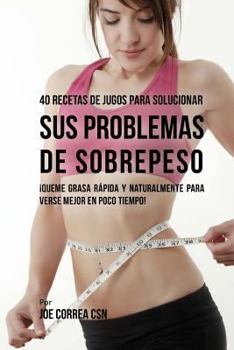 40 RECETAS DE JUGOS PARA SOLUCIONAR

SUS PROBLEMAS DE SOBREPESO

¡QUEME GRASA RÁPIDA Y NATURALMENTE PARA VERSE MEJOR EN POCO TIEMPO!

Por
JOE CORREA CSN